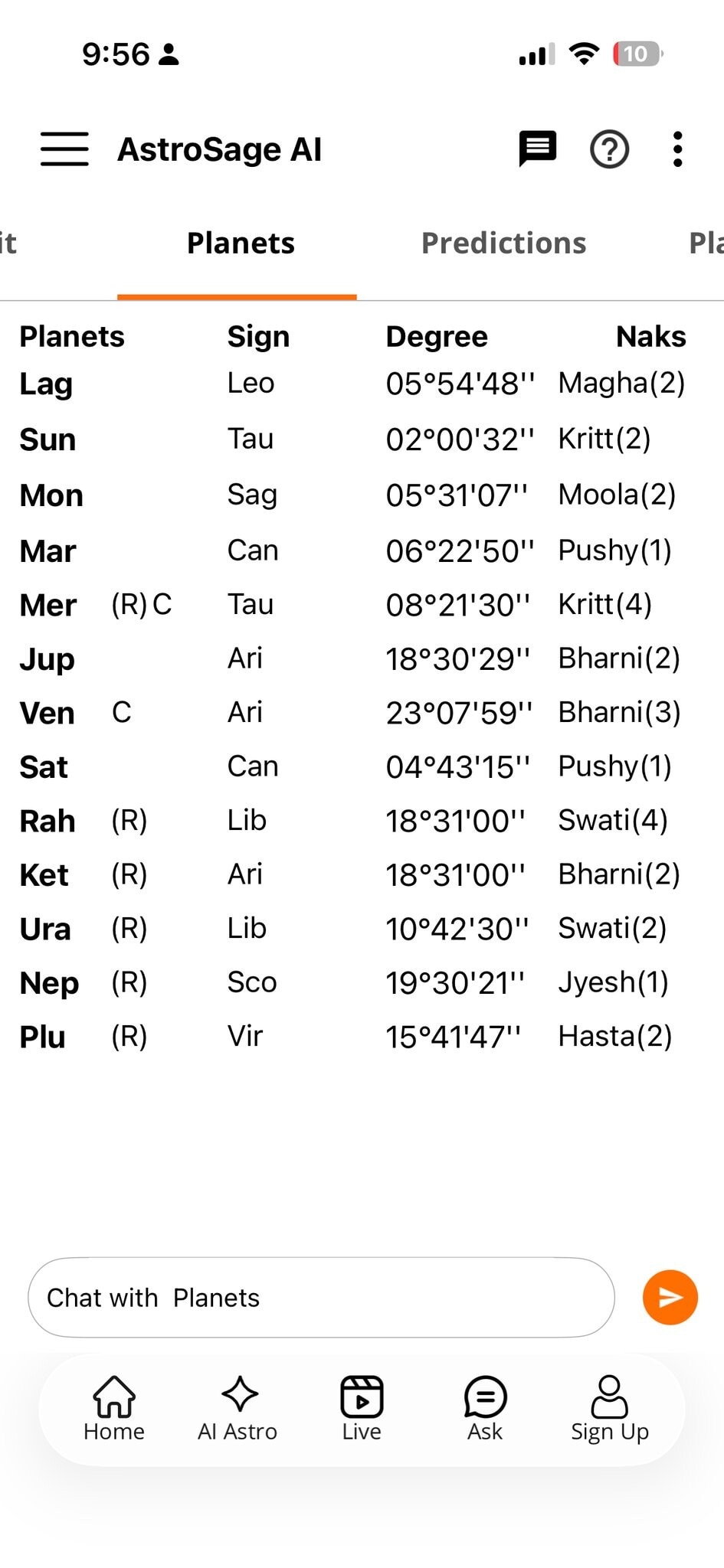 9:56

10

AstroSage AI

it Planets Predictions Pla

| Planets | | Sign | Degree | Naks |
|---|---|---|---|---|
| Lag | | Leo | 05°54'48'' | Magha(2) |
| Sun | | Tau | 02°00'32'' | Kritt(2) |
| Mon | | Sag | 05°31'07'' | Moola(2) |
| Mar | | Can | 06°22'50'' | Pushy(1) |
| Mer | (R) C | Tau | 08°21'30'' | Kritt(4) |
| Jup | | Ari | 18°30'29'' | Bharni(2) |
| Ven | C | Ari | 23°07'59'' | Bharni(3) |
| Sat | | Can | 04°43'15'' | Pushy(1) |
| Rah | (R) | Lib | 18°31'00'' | Swati(4) |
| Ket | (R) | Ari | 18°31'00'' | Bharni(2) |
| Ura | (R) | Lib | 10°42'30'' | Swati(2) |
| Nep | (R) | Sco | 19°30'21'' | Jyesh(1) |
| Plu | (R) | Vir | 15°41'47'' | Hasta(2) |

Chat with Planets

Home AI Astro Live Ask Sign Up